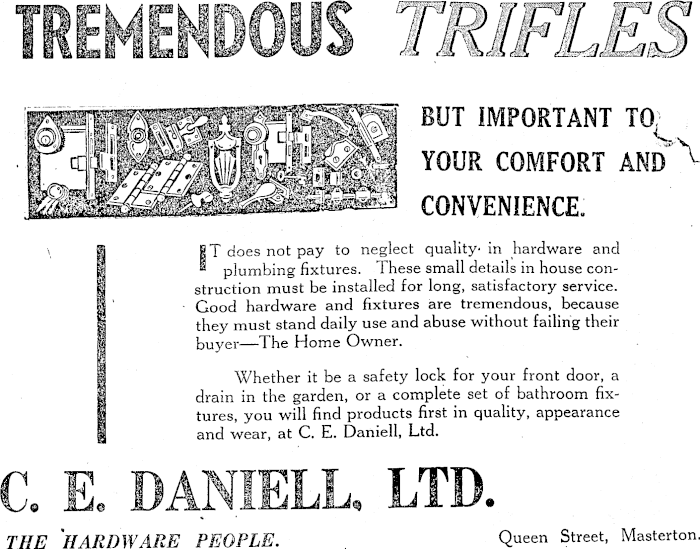 TREMENDOUS TRIFLES

BUT IMPORTANT TO YOUR COMFORT AND CONVENIENCE.

IT does not pay to neglect quality in hardware and plumbing fixtures. These small details in house construction must be installed for long, satisfactory service. Good hardware and fixtures are tremendous, because they must stand daily use and abuse without failing their buyer—The Home Owner.

Whether it be a safety lock for your front door, a drain in the garden, or a complete set of bathroom fixtures, you will find products first in quality, appearance and wear, at C. E. Daniell, Ltd.

C. E. DANIELL, LTD.

THE HARDWARE PEOPLE.

Queen Street, Masterton.